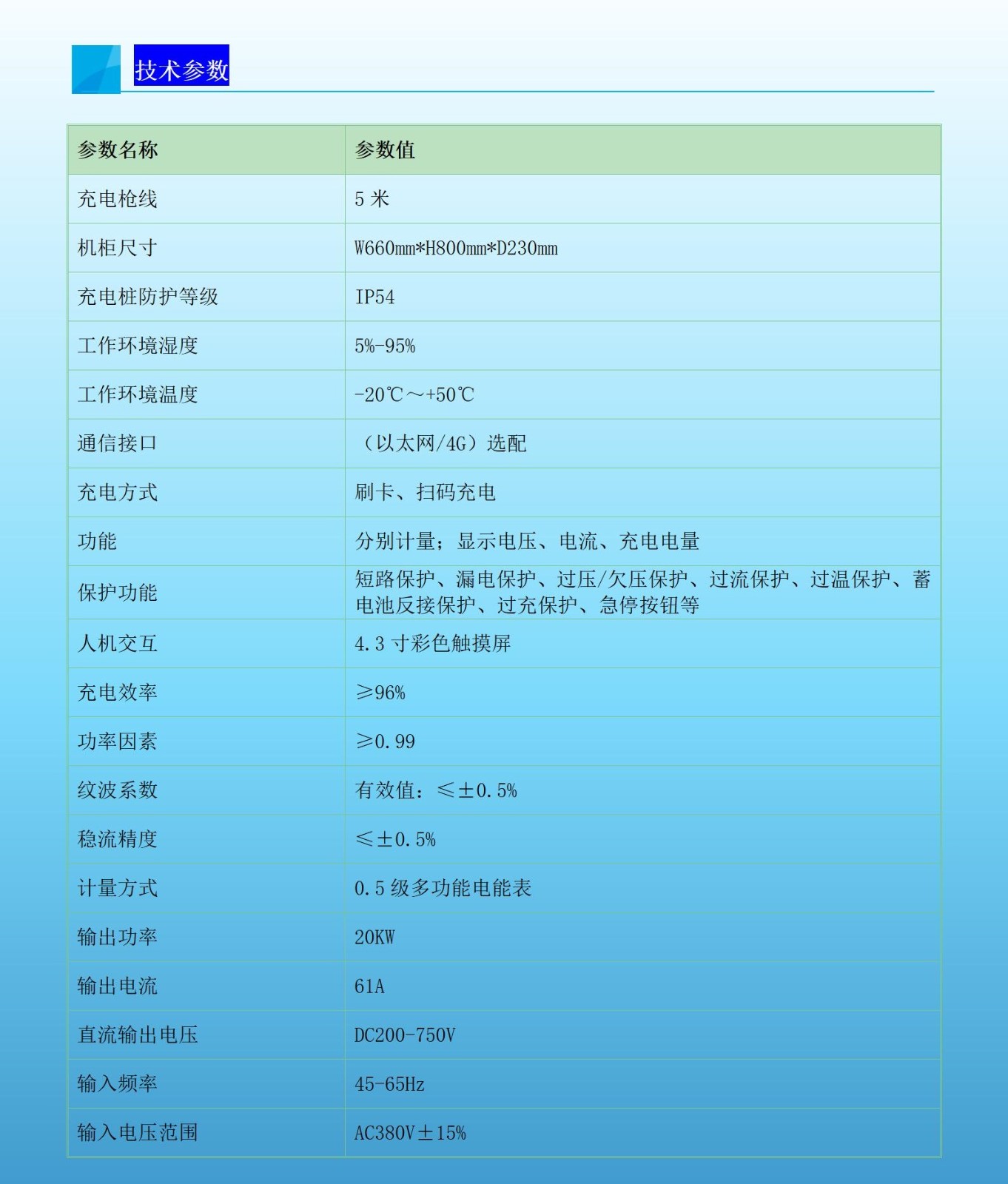 技术参数

| 参数名称 | 参数值 |
|---|---|
| 充电枪线 | 5 米 |
| 机柜尺寸 | W660mm*H800mm*D230mm |
| 充电桩防护等级 | IP54 |
| 工作环境湿度 | 5%-95% |
| 工作环境温度 | -20℃～+50℃ |
| 通信接口 | （以太网/4G）选配 |
| 充电方式 | 刷卡、扫码充电 |
| 功能 | 分别计量；显示电压、电流、充电电量 |
| 保护功能 | 短路保护、漏电保护、过压/欠压保护、过流保护、过温保护、蓄电池反接保护、过充保护、急停按钮等 |
| 人机交互 | 4.3 寸彩色触摸屏 |
| 充电效率 | ≥96% |
| 功率因素 | ≥0.99 |
| 纹波系数 | 有效值：≤±0.5% |
| 稳流精度 | ≤±0.5% |
| 计量方式 | 0.5 级多功能电能表 |
| 输出功率 | 20KW |
| 输出电流 | 61A |
| 直流输出电压 | DC200-750V |
| 输入频率 | 45-65Hz |
| 输入电压范围 | AC380V±15% |